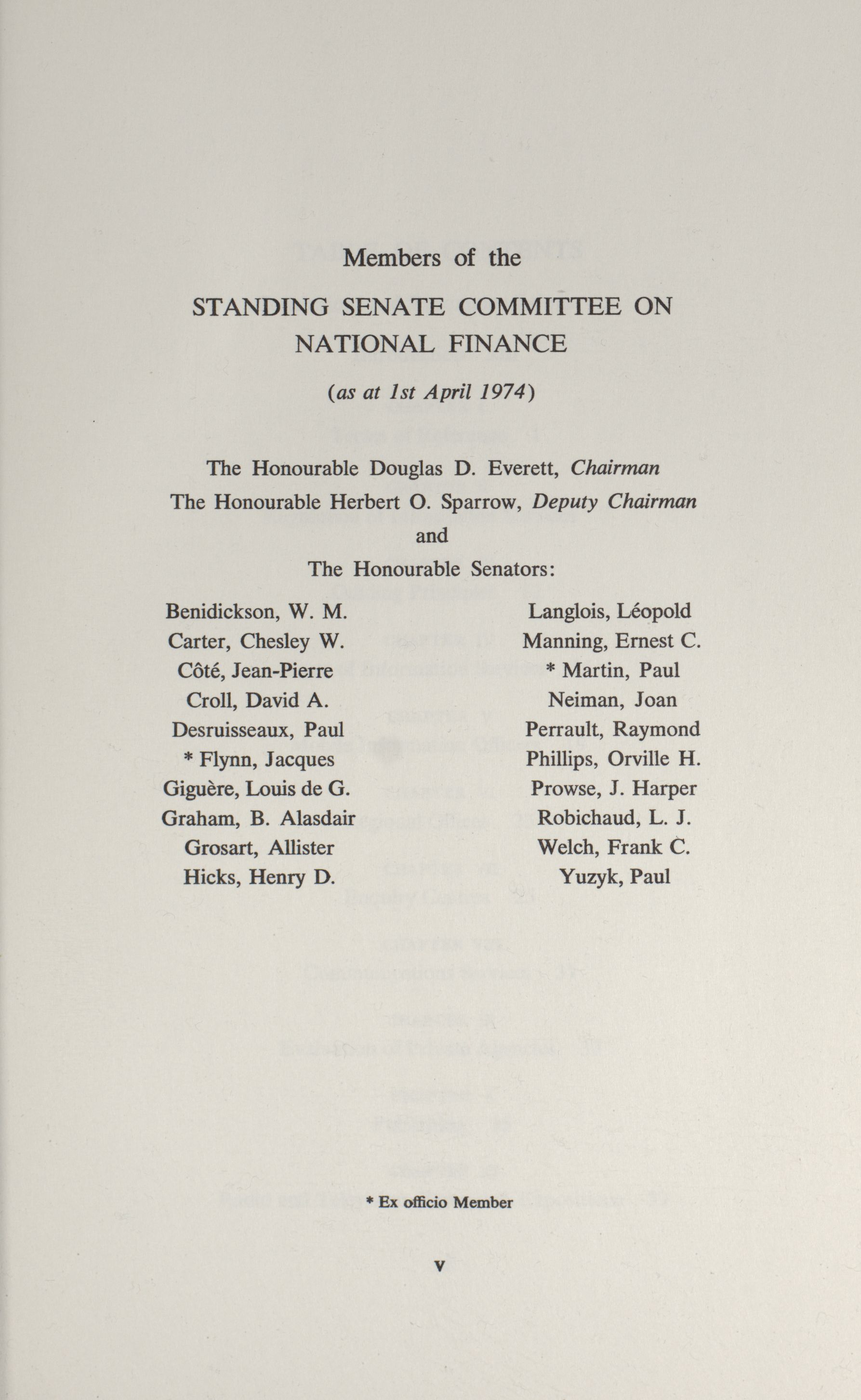 Members of the

STANDING SENATE COMMITTEE ON NATIONAL FINANCE

(as at 1st April 1974)

The Honourable Douglas D. Everett, Chairman
The Honourable Herbert O. Sparrow, Deputy Chairman
and
The Honourable Senators:

Benidickson, W. M.
Carter, Chesley W.
Côté, Jean-Pierre
Croll, David A.
Desruisseaux, Paul
* Flynn, Jacques
Giguère, Louis de G.
Graham, B. Alasdair
Grosart, Allister
Hicks, Henry D.

Langlois, Léopold
Manning, Ernest C.
* Martin, Paul
Neiman, Joan
Perrault, Raymond
Phillips, Orville H.
Prowse, J. Harper
Robichaud, L. J.
Welch, Frank C.
Yuzyk, Paul

* Ex officio Member

v